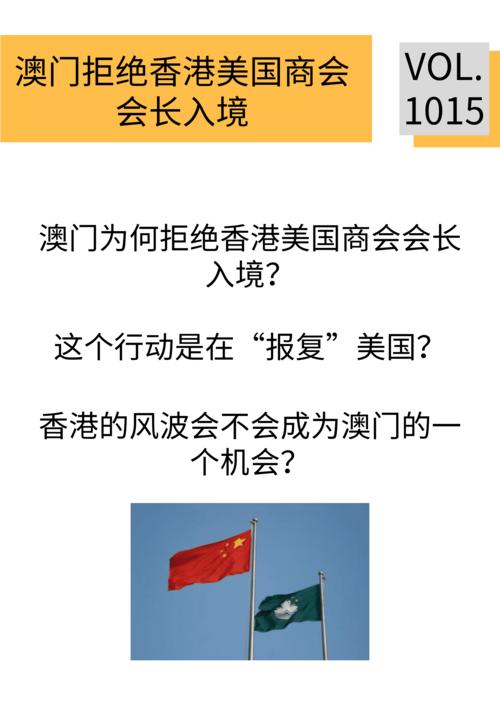 澳门拒绝香港美国商会会长入境

VOL. 1015

澳门为何拒绝香港美国商会会长入境？

这个行动是在“报复”美国？

香港的风波会不会成为澳门的一个机会？